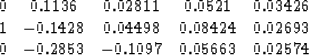 | 0 | 0.1136 | 0.02811 | 0.0521 | 0.03426 |
|---|---|---|---|---|
| 1 | −0.1428 | 0.04498 | 0.08424 | 0.02693 |
| 0 | −0.2853 | −0.1097 | 0.05663 | 0.02574 |